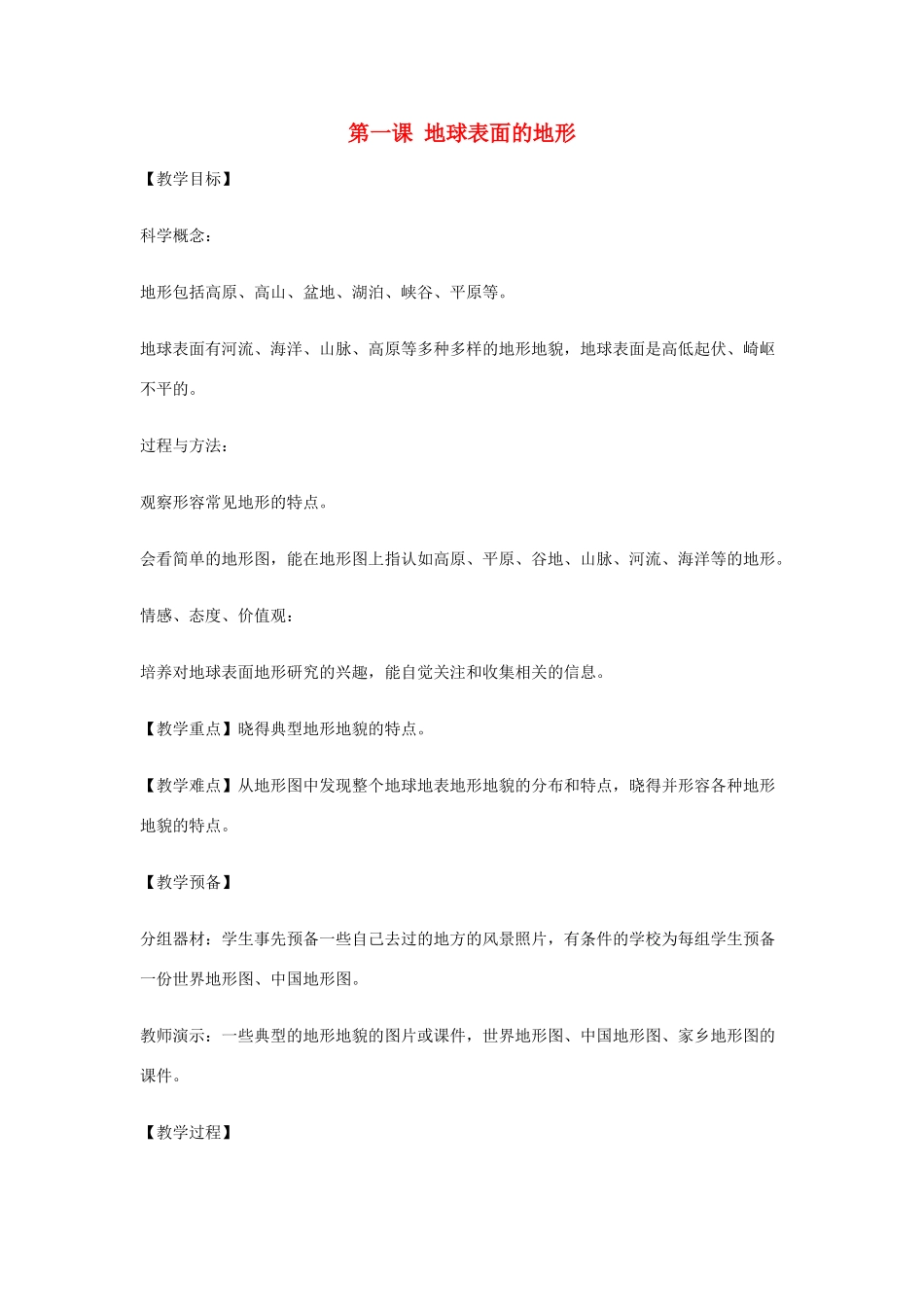 第一课 地球表面的地形

【教学目标】

科学概念：

地形包括高原、高山、盆地、湖泊、峡谷、平原等。

地球表面有河流、海洋、山脉、高原等多种多样的地形地貌，地球表面是高低起伏、崎岖不平的。

过程与方法：

观察形容常见地形的特点。

会看简单的地形图，能在地形图上指认如高原、平原、谷地、山脉、河流、海洋等的地形。

情感、态度、价值观：

培养对地球表面地形研究的兴趣，能自觉关注和收集相关的信息。

【教学重点】晓得典型地形地貌的特点。

【教学难点】从地形图中发现整个地球地表地形地貌的分布和特点，晓得并形容各种地形地貌的特点。

【教学预备】

分组器材：学生事先预备一些自己去过的地方的风景照片，有条件的学校为每组学生预备一份世界地形图、中国地形图。

教师演示：一些典型的地形地貌的图片或课件，世界地形图、中国地形图、家乡地形图的课件。

【教学过程】